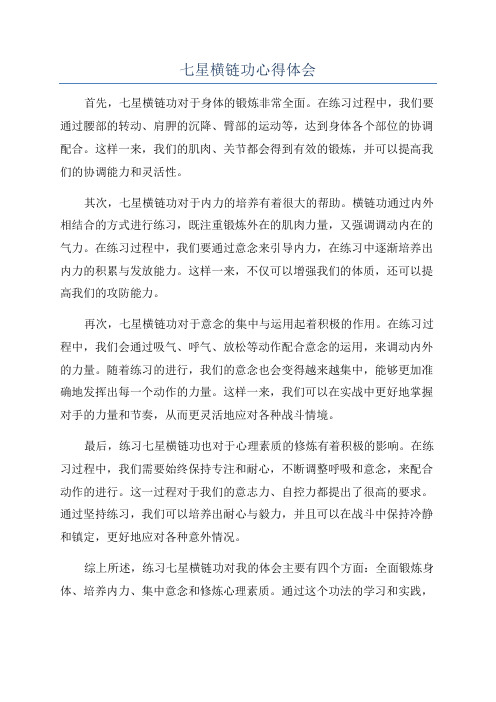 七星横链功心得体会

首先，七星横链功对于身体的锻炼非常全面。在练习过程中，我们要通过腰部的转动、肩胛的沉降、臂部的运动等，达到身体各个部位的协调配合。这样一来，我们的肌肉、关节都会得到有效的锻炼，并可以提高我们的协调能力和灵活性。

其次，七星横链功对于内力的培养有着很大的帮助。横链功通过内外相结合的方式进行练习，既注重锻炼外在的肌肉力量，又强调调动内在的气力。在练习过程中，我们要通过意念来引导内力，在练习中逐渐培养出内力的积累与发放能力。这样一来，不仅可以增强我们的体质，还可以提高我们的攻防能力。

再次，七星横链功对于意念的集中与运用起着积极的作用。在练习过程中，我们会通过吸气、呼气、放松等动作配合意念的运用，来调动内外的力量。随着练习的进行，我们的意念也会变得越来越集中，能够更加准确地发挥出每一个动作的力量。这样一来，我们可以在实战中更好地掌握对手的力量和节奏，从而更灵活地应对各种战斗情境。

最后，练习七星横链功也对于心理素质的修炼有着积极的影响。在练习过程中，我们需要始终保持专注和耐心，不断调整呼吸和意念，来配合动作的进行。这一过程对于我们的意志力、自控力都提出了很高的要求。通过坚持练习，我们可以培养出耐心与毅力，并且可以在战斗中保持冷静和镇定，更好地应对各种意外情况。

综上所述，练习七星横链功对我的体会主要有四个方面：全面锻炼身体、培养内力、集中意念和修炼心理素质。通过这个功法的学习和实践，